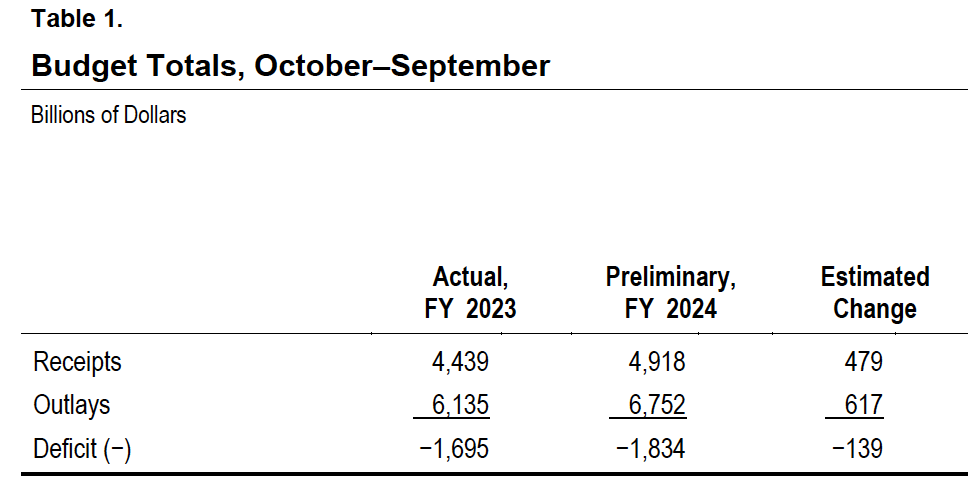 Table 1.

Budget Totals, October–September

Billions of Dollars

| | Actual, FY 2023 | Preliminary, FY 2024 | Estimated Change |
|---|---|---|---|
| Receipts | 4,439 | 4,918 | 479 |
| Outlays | 6,135 | 6,752 | 617 |
| Deficit (−) | −1,695 | −1,834 | −139 |